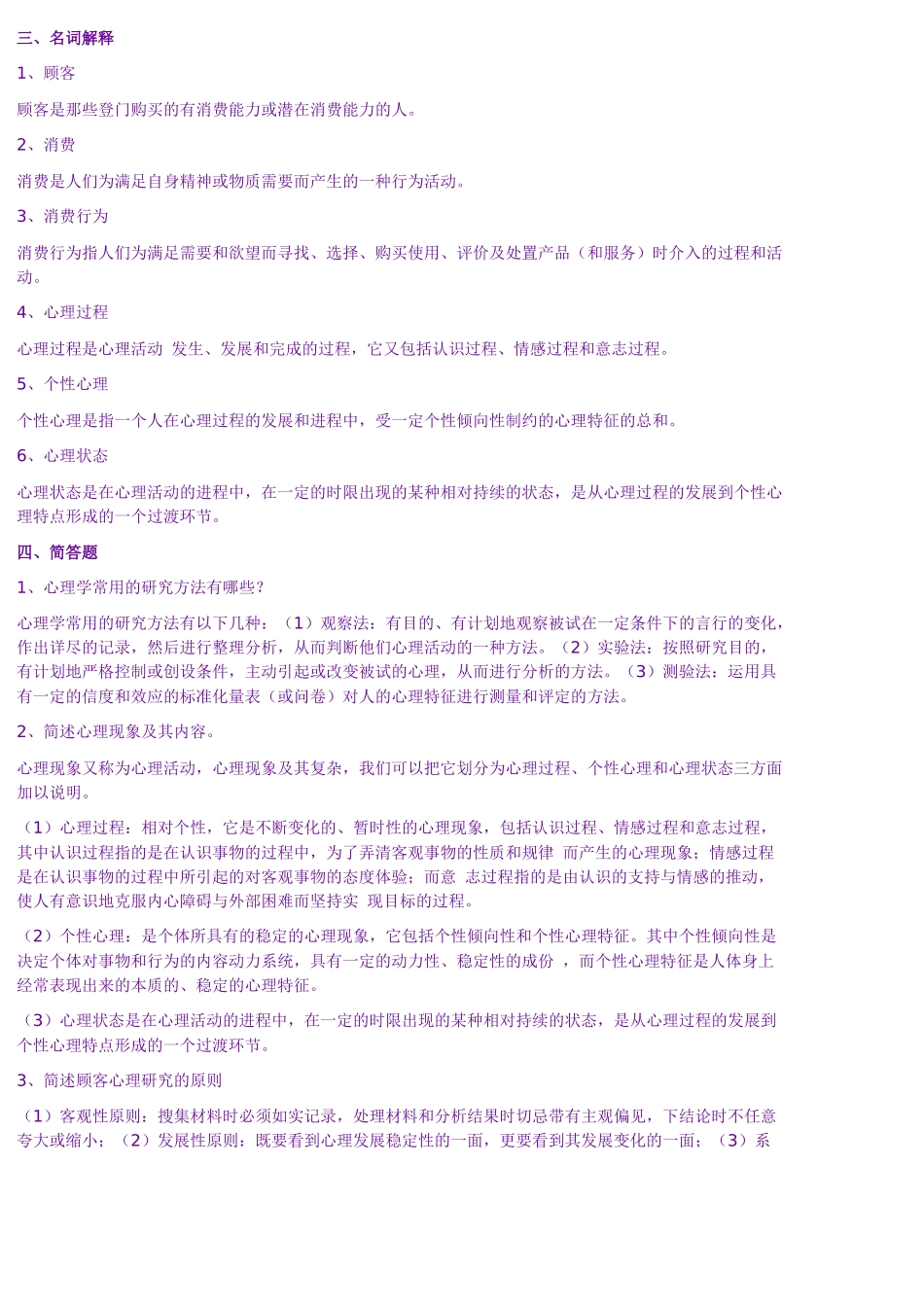 三、名词解释

1、顾客

顾客是那些登门购买的有消费能力或潜在消费能力的人。

2、消费

消费是人们为满足自身精神或物质需要而产生的一种行为活动。

3、消费行为

消费行为指人们为满足需要和欲望而寻找、选择、购买使用、评价及处置产品（和服务）时介入的过程和活动。

4、心理过程

心理过程是心理活动 发生、发展和完成的过程，它又包括认识过程、情感过程和意志过程。

5、个性心理

个性心理是指一个人在心理过程的发展和进程中，受一定个性倾向性制约的心理特征的总和。

6、心理状态

心理状态是在心理活动的进程中，在一定的时限出现的某种相对持续的状态，是从心理过程的发展到个性心理特点形成的一个过渡环节。

四、简答题

1、心理学常用的研究方法有哪些？

心理学常用的研究方法有以下几种：（1）观察法：有目的、有计划地观察被试在一定条件下的言行的变化，作出详尽的记录，然后进行整理分析，从而判断他们心理活动的一种方法。（2）实验法：按照研究目的，有计划地严格控制或创设条件，主动引起或改变被试的心理，从而进行分析的方法。（3）测验法：运用具有一定的信度和效应的标准化量表（或问卷）对人的心理特征进行测量和评定的方法。

2、简述心理现象及其内容。

心理现象又称为心理活动，心理现象及其复杂，我们可以把它划分为心理过程、个性心理和心理状态三方面加以说明。

（1）心理过程：相对个性，它是不断变化的、暂时性的心理现象，包括认识过程、情感过程和意志过程，其中认识过程指的是在认识事物的过程中，为了弄清客观事物的性质和规律 而产生的心理现象；情感过程是在认识事物的过程中所引起的对客观事物的态度体验；而意 志过程指的是由认识的支持与情感的推动，使人有意识地克服内心障碍与外部困难而坚持实 现目标的过程。

（2）个性心理：是个体所具有的稳定的心理现象，它包括个性倾向性和个性心理特征。其中个性倾向性是决定个体对事物和行为的内容动力系统，具有一定的动力性、稳定性的成份 ，而个性心理特征是人体身上经常表现出来的本质的、稳定的心理特征。

（3）心理状态是在心理活动的进程中，在一定的时限出现的某种相对持续的状态，是从心理过程的发展到个性心理特点形成的一个过渡环节。

3、简述顾客心理研究的原则

（1）客观性原则：搜集材料时必须如实记录，处理材料和分析结果时切忌带有主观偏见，下结论时不任意夸大或缩小；（2）发展性原则：既要看到心理发展稳定性的一面，更要看到其发展变化的一面；（3）系